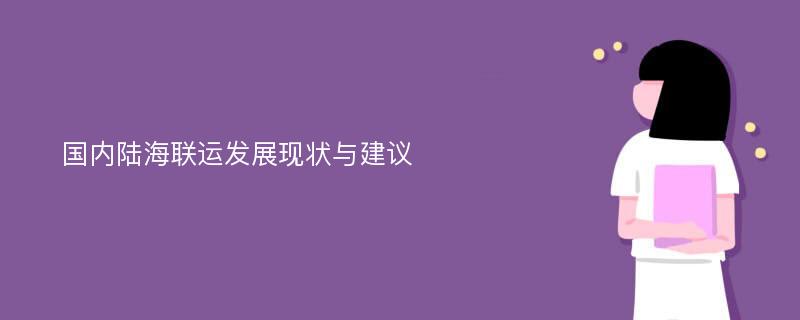 国内陆海联运发展现状与建议